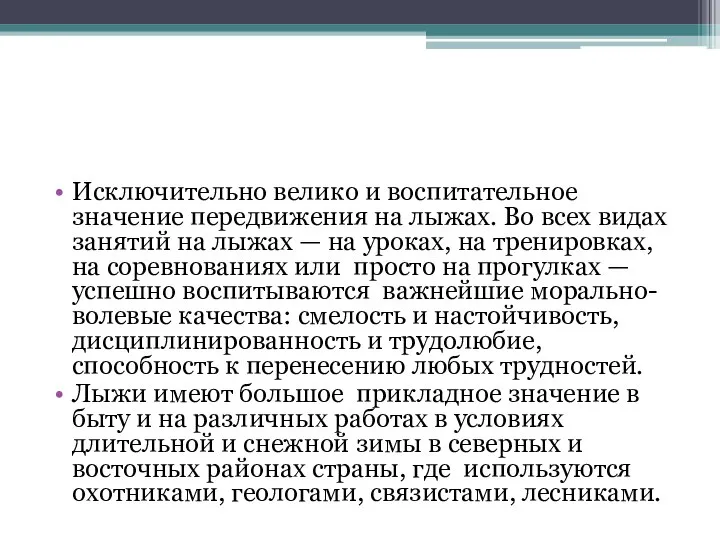 • Исключительно велико и воспитательное значение передвижения на лыжах. Во всех видах занятий на лыжах — на уроках, на тренировках, на соревнованиях или  просто на прогулках — успешно воспитываются  важнейшие морально-волевые качества: смелость и настойчивость, дисциплинированность и трудолюбие, способность к перенесению любых трудностей.
• Лыжи имеют большое  прикладное значение в быту и на различных работах в условиях длительной и снежной зимы в северных и восточных районах страны, где  используются охотниками, геологами, связистами, лесниками.